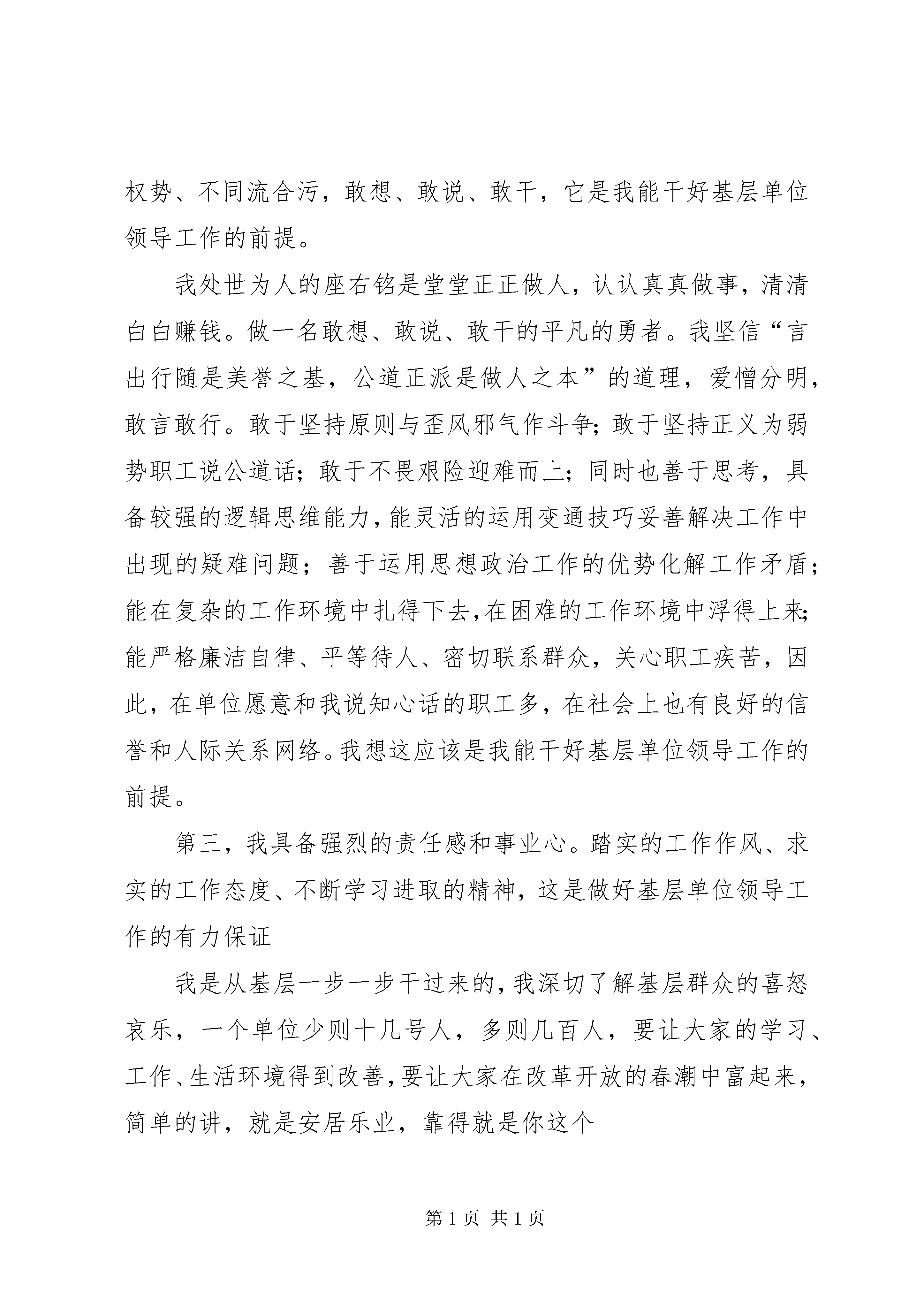 权势、不同流合污，敢想、敢说、敢干，它是我能干好基层单位领导工作的前提。

我处世为人的座右铭是堂堂正正做人，认认真真做事，清清白白赚钱。做一名敢想、敢说、敢干的平凡的勇者。我坚信“言出行随是美誉之基，公道正派是做人之本”的道理，爱憎分明，敢言敢行。敢于坚持原则与歪风邪气作斗争；敢于坚持正义为弱势职工说公道话；敢于不畏艰险迎难而上；同时也善于思考，具备较强的逻辑思维能力，能灵活的运用变通技巧妥善解决工作中出现的疑难问题；善于运用思想政治工作的优势化解工作矛盾；能在复杂的工作环境中扎得下去，在困难的工作环境中浮得上来；能严格廉洁自律、平等待人、密切联系群众，关心职工疾苦，因此，在单位愿意和我说知心话的职工多，在社会上也有良好的信誉和人际关系网络。我想这应该是我能干好基层单位领导工作的前提。

第三，我具备强烈的责任感和事业心。踏实的工作作风、求实的工作态度、不断学习进取的精神，这是做好基层单位领导工作的有力保证

我是从基层一步一步干过来的，我深切了解基层群众的喜怒哀乐，一个单位少则十几号人，多则几百人，要让大家的学习、工作、生活环境得到改善，要让大家在改革开放的春潮中富起来，简单的讲，就是安居乐业，靠得就是你这个

第 1 页 共 1 页